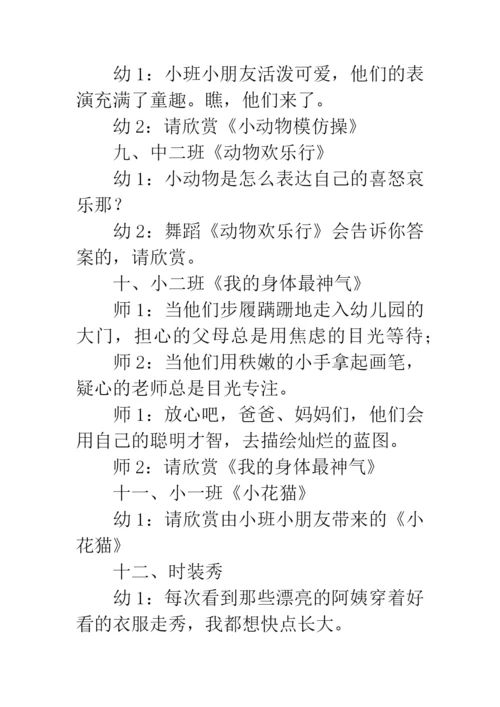 幼 1：小班小朋友活泼可爱，他们的表演充满了童趣。瞧，他们来了。

幼 2：请欣赏《小动物模仿操》

九、中二班《动物欢乐行》

幼 1：小动物是怎么表达自己的喜怒哀乐那？

幼 2：舞蹈《动物欢乐行》会告诉你答案的，请欣赏。

十、小二班《我的身体最神气》

师 1：当他们步履蹒跚地走入幼儿园的大门，担心的父母总是用焦虑的目光等待；

师 2：当他们用秩嫩的小手拿起画笔，疑心的老师总是目光专注。

师 1：放心吧，爸爸、妈妈们，他们会用自己的聪明才智，去描绘灿烂的蓝图。

师 2：请欣赏《我的身体最神气》

十一、小一班《小花猫》

幼 1：请欣赏由小班小朋友带来的《小花猫》

十二、时装秀

幼 1：每次看到那些漂亮的阿姨穿着好看的衣服走秀，我都想快点长大。